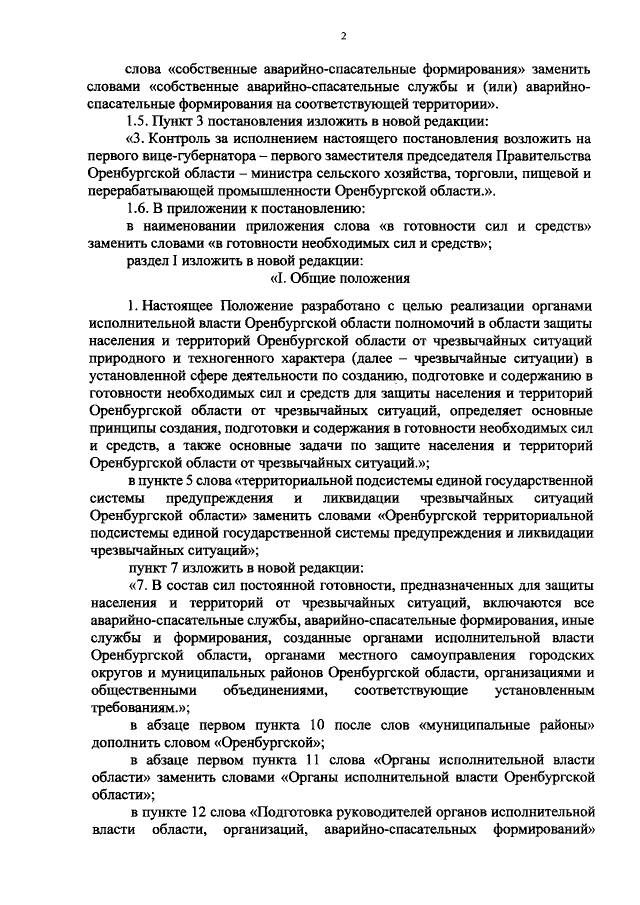 2

слова «собственные аварийно-спасательные формирования» заменить словами «собственные аварийно-спасательные службы и (или) аварийно-спасательные формирования на соответствующей территории».

1.5. Пункт 3 постановления изложить в новой редакции:

«3. Контроль за исполнением настоящего постановления возложить на первого вице-губернатора – первого заместителя председателя Правительства Оренбургской области – министра сельского хозяйства, торговли, пищевой и перерабатывающей промышленности Оренбургской области.».

1.6. В приложении к постановлению:

в наименовании приложения слова «в готовности сил и средств» заменить словами «в готовности необходимых сил и средств»;

раздел I изложить в новой редакции:

«I. Общие положения

1. Настоящее Положение разработано с целью реализации органами исполнительной власти Оренбургской области полномочий в области защиты населения и территорий Оренбургской области от чрезвычайных ситуаций природного и техногенного характера (далее – чрезвычайные ситуации) в установленной сфере деятельности по созданию, подготовке и содержанию в готовности необходимых сил и средств для защиты населения и территорий Оренбургской области от чрезвычайных ситуаций, определяет основные принципы создания, подготовки и содержания в готовности необходимых сил и средств, а также основные задачи по защите населения и территорий Оренбургской области от чрезвычайных ситуаций.»;

в пункте 5 слова «территориальной подсистемы единой государственной системы предупреждения и ликвидации чрезвычайных ситуаций Оренбургской области» заменить словами «Оренбургской территориальной подсистемы единой государственной системы предупреждения и ликвидации чрезвычайных ситуаций»;

пункт 7 изложить в новой редакции:

«7. В состав сил постоянной готовности, предназначенных для защиты населения и территорий от чрезвычайных ситуаций, включаются все аварийно-спасательные службы, аварийно-спасательные формирования, иные службы и формирования, созданные органами исполнительной власти Оренбургской области, органами местного самоуправления городских округов и муниципальных районов Оренбургской области, организациями и общественными объединениями, соответствующие установленным требованиям.»;

в абзаце первом пункта 10 после слов «муниципальные районы» дополнить словом «Оренбургской»;

в абзаце первом пункта 11 слова «Органы исполнительной власти области» заменить словами «Органы исполнительной власти Оренбургской области»;

в пункте 12 слова «Подготовка руководителей органов исполнительной власти области, организаций, аварийно-спасательных формирований»